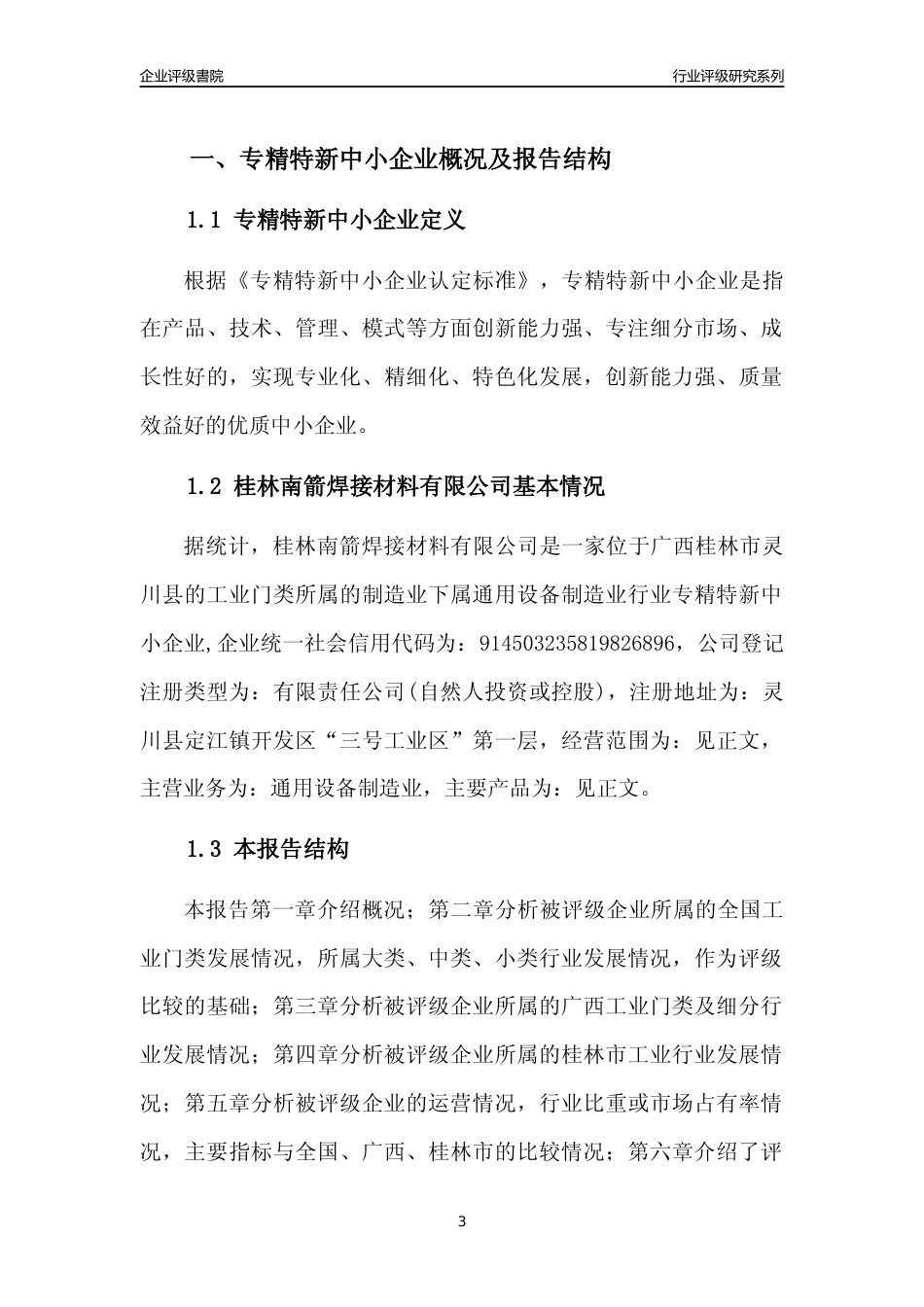 企业评级書院

行业评级研究系列

一、专精特新中小企业概况及报告结构

1.1 专精特新中小企业定义

根据《专精特新中小企业认定标准》，专精特新中小企业是指在产品、技术、管理、模式等方面创新能力强、专注细分市场、成长性好的，实现专业化、精细化、特色化发展，创新能力强、质量效益好的优质中小企业。

1.2 桂林南箭焊接材料有限公司基本情况

据统计，桂林南箭焊接材料有限公司是一家位于广西桂林市灵川县的工业门类所属的制造业下属通用设备制造业行业专精特新中小企业,企业统一社会信用代码为：914503235819826896，公司登记注册类型为：有限责任公司(自然人投资或控股)，注册地址为：灵川县定江镇开发区“三号工业区”第一层，经营范围为：见正文，主营业务为：通用设备制造业，主要产品为：见正文。

1.3 本报告结构

本报告第一章介绍概况；第二章分析被评级企业所属的全国工业门类发展情况，所属大类、中类、小类行业发展情况，作为评级比较的基础；第三章分析被评级企业所属的广西工业门类及细分行业发展情况；第四章分析被评级企业所属的桂林市工业行业发展情况；第五章分析被评级企业的运营情况，行业比重或市场占有率情况，主要指标与全国、广西、桂林市的比较情况；第六章介绍了评

3